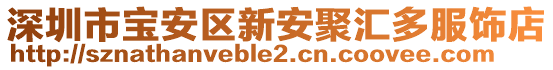 深圳市宝安区新安聚汇多服饰店
http://sznathanveble2.cn.coovee.com